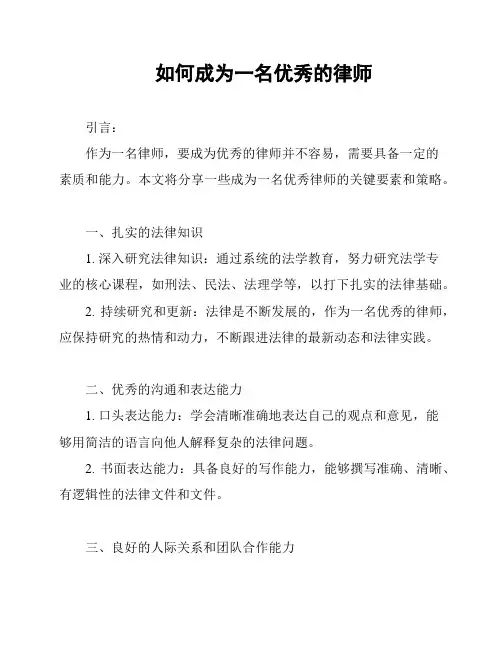 如何成为一名优秀的律师

引言：

作为一名律师，要成为优秀的律师并不容易，需要具备一定的素质和能力。本文将分享一些成为一名优秀律师的关键要素和策略。

一、扎实的法律知识

1. 深入研究法律知识：通过系统的法学教育，努力研究法学专业的核心课程，如刑法、民法、法理学等，以打下扎实的法律基础。

2. 持续研究和更新：法律是不断发展的，作为一名优秀的律师，应保持研究的热情和动力，不断跟进法律的最新动态和法律实践。

二、优秀的沟通和表达能力

1. 口头表达能力：学会清晰准确地表达自己的观点和意见，能够用简洁的语言向他人解释复杂的法律问题。

2. 书面表达能力：具备良好的写作能力，能够撰写准确、清晰、有逻辑性的法律文件和文件。

三、良好的人际关系和团队合作能力